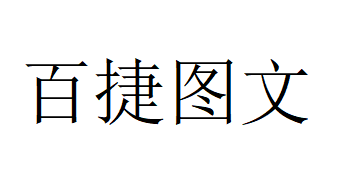 百捷图文